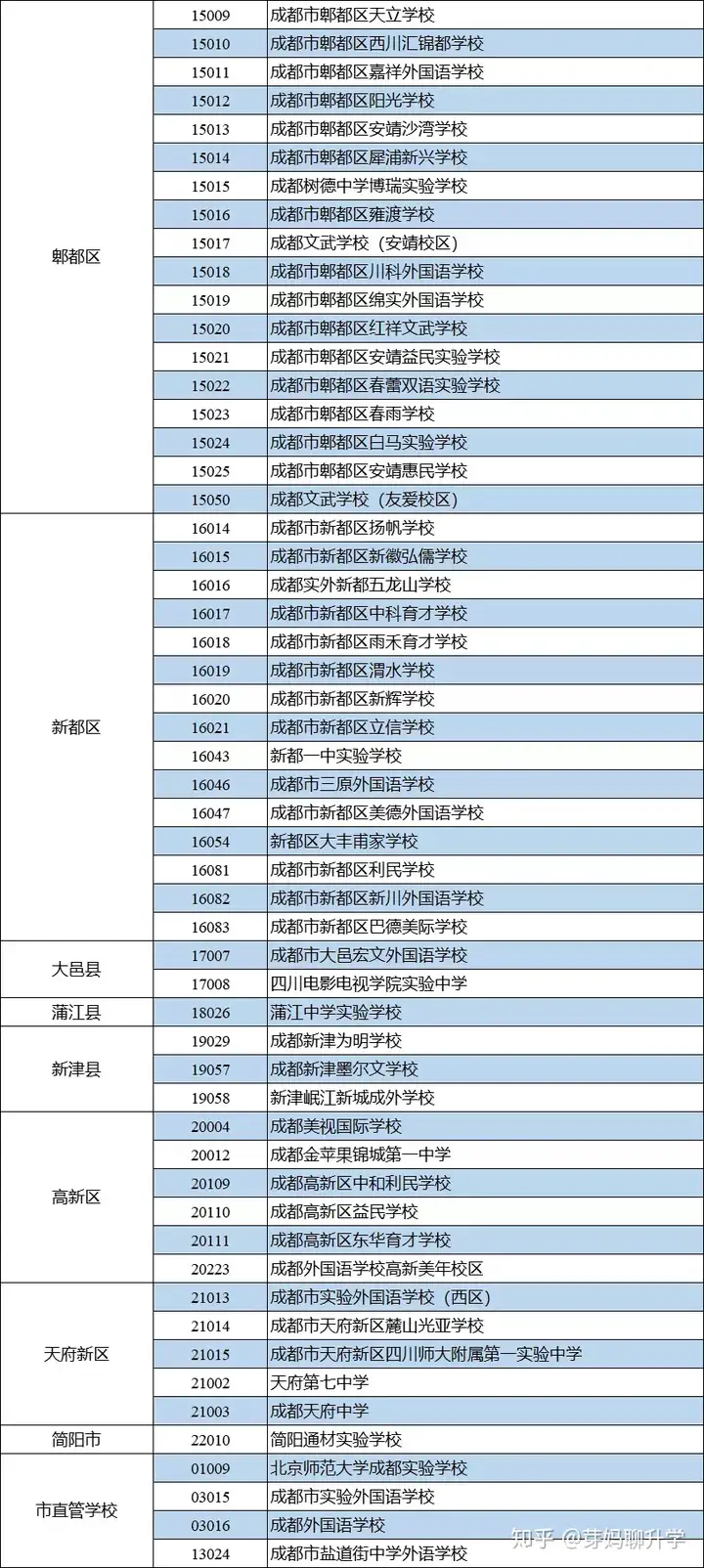 | | | |
|---|---|---|
| 郫都区 | 15009 | 成都市郫都区天立学校 |
| | 15010 | 成都市郫都区西川汇锦都学校 |
| | 15011 | 成都市郫都区嘉祥外国语学校 |
| | 15012 | 成都市郫都区阳光学校 |
| | 15013 | 成都市郫都区安靖沙湾学校 |
| | 15014 | 成都市郫都区犀浦新兴学校 |
| | 15015 | 成都树德中学博瑞实验学校 |
| | 15016 | 成都市郫都区雍渡学校 |
| | 15017 | 成都文武学校（安靖校区） |
| | 15018 | 成都市郫都区川科外国语学校 |
| | 15019 | 成都市郫都区绵实外国语学校 |
| | 15020 | 成都市郫都区红祥文武学校 |
| | 15021 | 成都市郫都区安靖益民实验学校 |
| | 15022 | 成都市郫都区春蕾双语实验学校 |
| | 15023 | 成都市郫都区春雨学校 |
| | 15024 | 成都市郫都区白马实验学校 |
| | 15025 | 成都市郫都区安靖惠民学校 |
| | 15050 | 成都文武学校（友爱校区） |
| 新都区 | 16014 | 成都市新都区扬帆学校 |
| | 16015 | 成都市新都区新徽弘儒学校 |
| | 16016 | 成都实外新都五龙山学校 |
| | 16017 | 成都市新都区中科育才学校 |
| | 16018 | 成都市新都区雨禾育才学校 |
| | 16019 | 成都市新都区渭水学校 |
| | 16020 | 成都市新都区新辉学校 |
| | 16021 | 成都市新都区立信学校 |
| | 16043 | 新都一中实验学校 |
| | 16046 | 成都市三原外国语学校 |
| | 16047 | 成都市新都区美德外国语学校 |
| | 16054 | 新都区大丰甫家学校 |
| | 16081 | 成都市新都区利民学校 |
| | 16082 | 成都市新都区新川外国语学校 |
| | 16083 | 成都市新都区巴德美际学校 |
| 大邑县 | 17007 | 成都市大邑宏文外国语学校 |
| | 17008 | 四川电影电视学院实验中学 |
| 蒲江县 | 18026 | 蒲江中学实验学校 |
| 新津县 | 19029 | 成都新津为明学校 |
| | 19057 | 成都新津墨尔文学校 |
| | 19058 | 新津岷江新城成外学校 |
| 高新区 | 20004 | 成都美视国际学校 |
| | 20012 | 成都金苹果锦城第一中学 |
| | 20109 | 成都高新区中和利民学校 |
| | 20110 | 成都高新区益民学校 |
| | 20111 | 成都高新区东华育才学校 |
| | 20223 | 成都外国语学校高新美年校区 |
| 天府新区 | 21013 | 成都市实验外国语学校（西区） |
| | 21014 | 成都市天府新区麓山光亚学校 |
| | 21015 | 成都市天府新区四川师大附属第一实验中学 |
| | 21002 | 天府第七中学 |
| | 21003 | 成都天府中学 |
| 简阳市 | 22010 | 简阳通材实验学校 |
| 市直管学校 | 01009 | 北京师范大学成都实验学校 |
| | 03015 | 成都市实验外国语学校 |
| | 03016 | 成都外国语学校 |
| | 13024 | 成都市盐道街中学外语学校 |

知乎 @芽妈聊升学